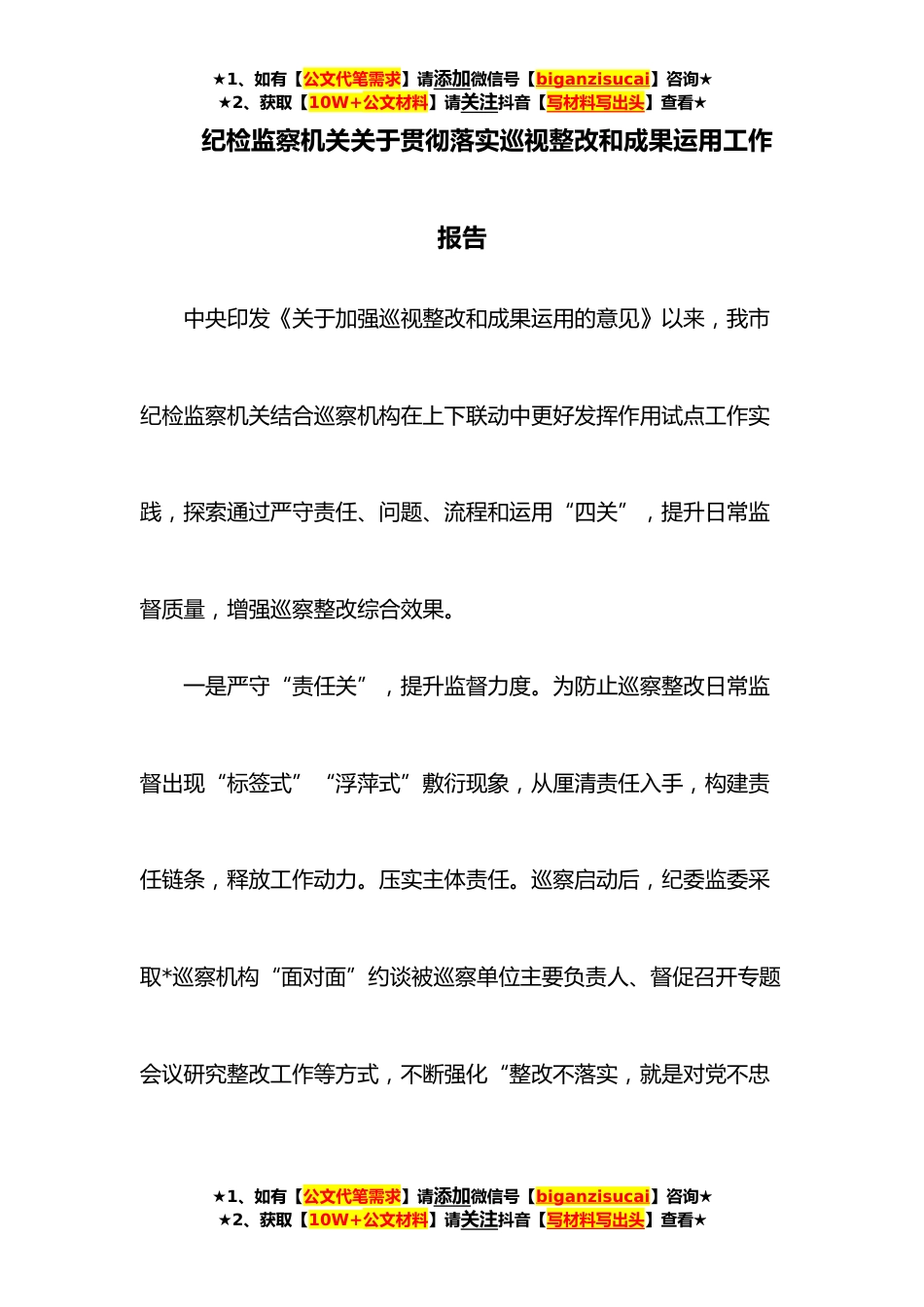 ★1、如有【公文代笔需求】请添加微信号【biganzisucai】咨询★
★2、获取【10W+公文材料】请关注抖音【写材料写出头】查看★

纪检监察机关关于贯彻落实巡视整改和成果运用工作报告

中央印发《关于加强巡视整改和成果运用的意见》以来，我市纪检监察机关结合巡察机构在上下联动中更好发挥作用试点工作实践，探索通过严守责任、问题、流程和运用“四关”，提升日常监督质量，增强巡察整改综合效果。

一是严守“责任关”，提升监督力度。为防止巡察整改日常监督出现“标签式”“浮萍式”敷衍现象，从厘清责任入手，构建责任链条，释放工作动力。压实主体责任。巡察启动后，纪委监委采取*巡察机构“面对面”约谈被巡察单位主要负责人、督促召开专题会议研究整改工作等方式，不断强化“整改不落实，就是对党不忠

★1、如有【公文代笔需求】请添加微信号【biganzisucai】咨询★
★2、获取【10W+公文材料】请关注抖音【写材料写出头】查看★